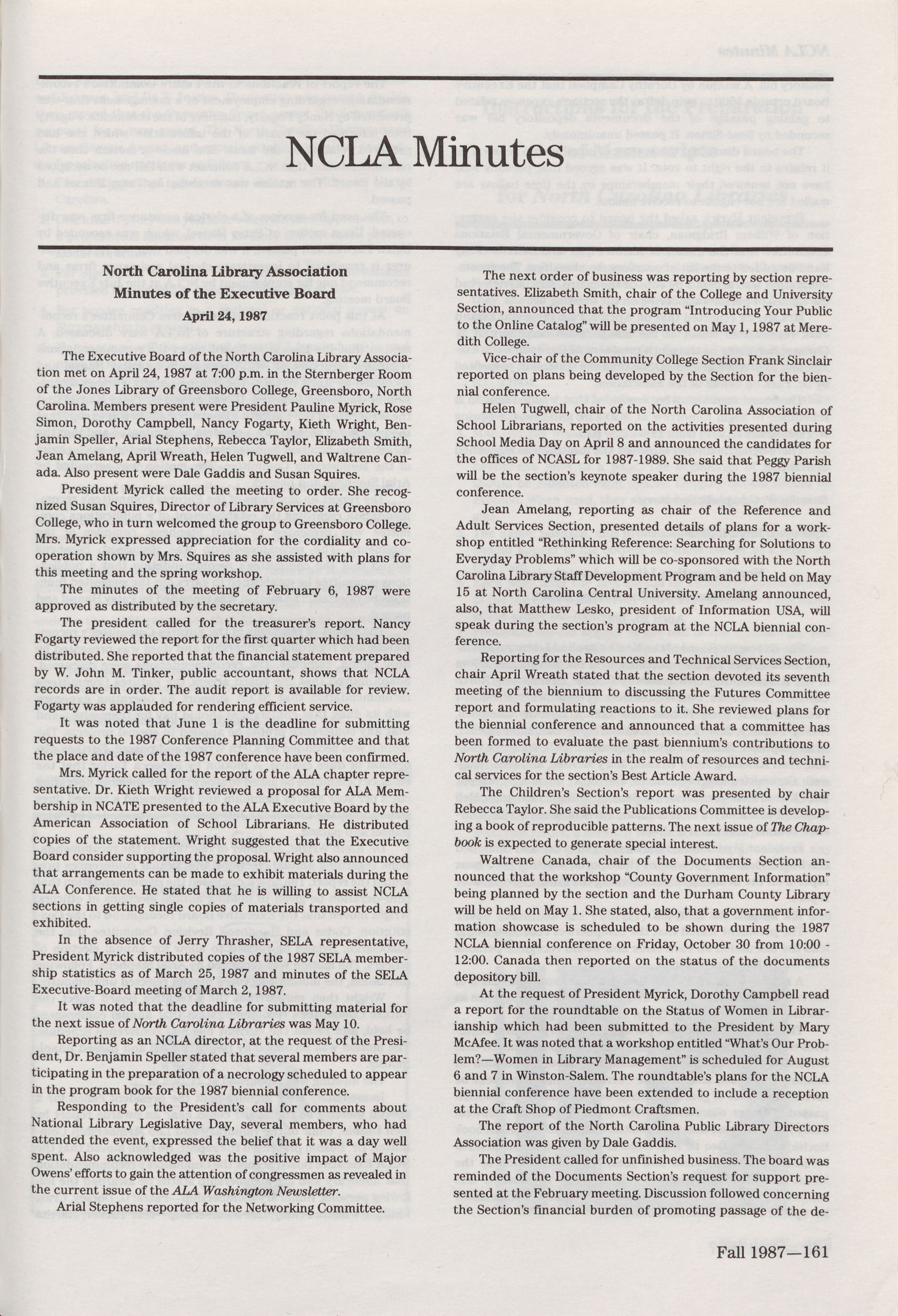 NCLA Minutes

North Carolina Library Association
Minutes of the Executive Board

April 24, 1987

The Executive Board of the North Carolina Library Association met on April 24, 1987 at 7:00 p.m. in the Sternberger Room of the Jones Library of Greensboro College, Greensboro, North Carolina. Members present were President Pauline Myrick, Rose Simon, Dorothy Campbell, Nancy Fogarty, Kieth Wright, Benjamin Speller, Arial Stephens, Rebecca Taylor, Elizabeth Smith, Jean Amelang, April Wreath, Helen Tugwell, and Waltrene Canada. Also present were Dale Gaddis and Susan Squires.

President Myrick called the meeting to order. She recognized Susan Squires, Director of Library Services at Greensboro College, who in turn welcomed the group to Greensboro College. Mrs. Myrick expressed appreciation for the cordiality and cooperation shown by Mrs. Squires as she assisted with plans for this meeting and the spring workshop.

The minutes of the meeting of February 6, 1987 were approved as distributed by the secretary.

The president called for the treasurer's report. Nancy Fogarty reviewed the report for the first quarter which had been distributed. She reported that the financial statement prepared by W. John M. Tinker, public accountant, shows that NCLA records are in order. The audit report is available for review. Fogarty was applauded for rendering efficient service.

It was noted that June 1 is the deadline for submitting requests to the 1987 Conference Planning Committee and that the place and date of the 1987 conference have been confirmed.

Mrs. Myrick called for the report of the ALA chapter representative. Dr. Kieth Wright reviewed a proposal for ALA Membership in NCATE presented to the ALA Executive Board by the American Association of School Librarians. He distributed copies of the statement. Wright suggested that the Executive Board consider supporting the proposal. Wright also announced that arrangements can be made to exhibit materials during the ALA Conference. He stated that he is willing to assist NCLA sections in getting single copies of materials transported and exhibited.

In the absence of Jerry Thrasher, SELA representative, President Myrick distributed copies of the 1987 SELA membership statistics as of March 25, 1987 and minutes of the SELA Executive-Board meeting of March 2, 1987.

It was noted that the deadline for submitting material for the next issue of North Carolina Libraries was May 10.

Reporting as an NCLA director, at the request of the President, Dr. Benjamin Speller stated that several members are participating in the preparation of a necrology scheduled to appear in the program book for the 1987 biennial conference.

Responding to the President's call for comments about National Library Legislative Day, several members, who had attended the event, expressed the belief that it was a day well spent. Also acknowledged was the positive impact of Major Owens' efforts to gain the attention of congressmen as revealed in the current issue of the ALA Washington Newsletter.

Arial Stephens reported for the Networking Committee.

The next order of business was reporting by section representatives. Elizabeth Smith, chair of the College and University Section, announced that the program "Introducing Your Public to the Online Catalog" will be presented on May 1, 1987 at Meredith College.

Vice-chair of the Community College Section Frank Sinclair reported on plans being developed by the Section for the biennial conference.

Helen Tugwell, chair of the North Carolina Association of School Librarians, reported on the activities presented during School Media Day on April 8 and announced the candidates for the offices of NCASL for 1987-1989. She said that Peggy Parish will be the section's keynote speaker during the 1987 biennial conference.

Jean Amelang, reporting as chair of the Reference and Adult Services Section, presented details of plans for a workshop entitled "Rethinking Reference: Searching for Solutions to Everyday Problems" which will be co-sponsored with the North Carolina Library Staff Development Program and be held on May 15 at North Carolina Central University. Amelang announced, also, that Matthew Lesko, president of Information USA, will speak during the section's program at the NCLA biennial conference.

Reporting for the Resources and Technical Services Section, chair April Wreath stated that the section devoted its seventh meeting of the biennium to discussing the Futures Committee report and formulating reactions to it. She reviewed plans for the biennial conference and announced that a committee has been formed to evaluate the past biennium's contributions to North Carolina Libraries in the realm of resources and technical services for the section's Best Article Award.

The Children's Section's report was presented by chair Rebecca Taylor. She said the Publications Committee is developing a book of reproducible patterns. The next issue of The Chapbook is expected to generate special interest.

Waltrene Canada, chair of the Documents Section announced that the workshop "County Government Information" being planned by the section and the Durham County Library will be held on May 1. She stated, also, that a government information showcase is scheduled to be shown during the 1987 NCLA biennial conference on Friday, October 30 from 10:00 - 12:00. Canada then reported on the status of the documents depository bill.

At the request of President Myrick, Dorothy Campbell read a report for the roundtable on the Status of Women in Librarianship which had been submitted to the President by Mary McAfee. It was noted that a workshop entitled "What's Our Problem?—Women in Library Management" is scheduled for August 6 and 7 in Winston-Salem. The roundtable's plans for the NCLA biennial conference have been extended to include a reception at the Craft Shop of Piedmont Craftsmen.

The report of the North Carolina Public Library Directors Association was given by Dale Gaddis.

The President called for unfinished business. The board was reminded of the Documents Section's request for support presented at the February meeting. Discussion followed concerning the Section's financial burden of promoting passage of the de-

Fall 1987—161